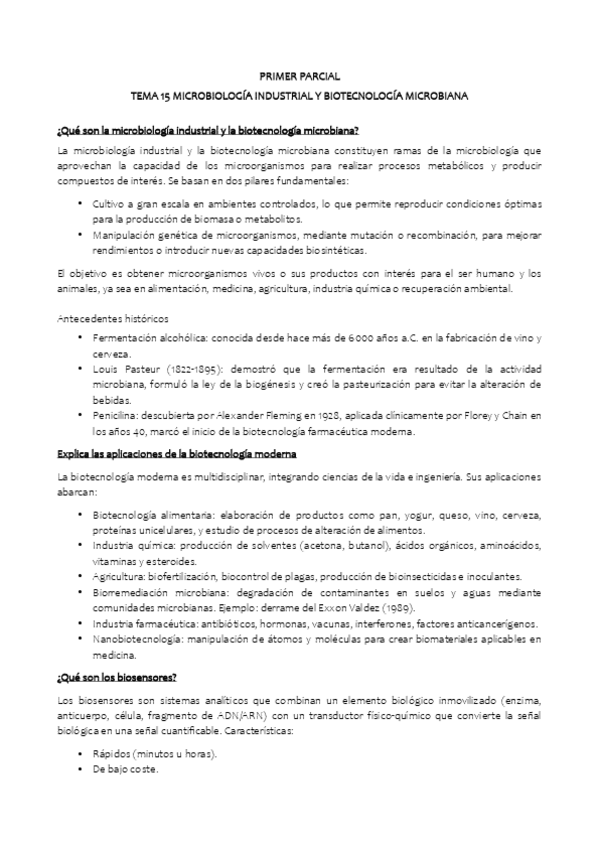 PRIMER PARCIAL

TEMA 15 MICROBIOLOGÍA INDUSTRIAL Y BIOTECNOLOGÍA MICROBIANA

¿Qué son la microbiología industrial y la biotecnología microbiana?

La microbiología industrial y la biotecnología microbiana constituyen ramas de la microbiología que aprovechan la capacidad de los microorganismos para realizar procesos metabólicos y producir compuestos de interés. Se basan en dos pilares fundamentales:

• Cultivo a gran escala en ambientes controlados, lo que permite reproducir condiciones óptimas para la producción de biomasa o metabolitos.
• Manipulación genética de microorganismos, mediante mutación o recombinación, para mejorar rendimientos o introducir nuevas capacidades biosintéticas.

El objetivo es obtener microorganismos vivos o sus productos con interés para el ser humano y los animales, ya sea en alimentación, medicina, agricultura, industria química o recuperación ambiental.

Antecedentes históricos

• Fermentación alcohólica: conocida desde hace más de 6000 años a.C. en la fabricación de vino y cerveza.
• Louis Pasteur (1822-1895): demostró que la fermentación era resultado de la actividad microbiana, formuló la ley de la biogénesis y creó la pasteurización para evitar la alteración de bebidas.
• Penicilina: descubierta por Alexander Fleming en 1928, aplicada clínicamente por Florey y Chain en los años 40, marcó el inicio de la biotecnología farmacéutica moderna.

Explica las aplicaciones de la biotecnología moderna

La biotecnología moderna es multidisciplinar, integrando ciencias de la vida e ingeniería. Sus aplicaciones abarcan:

• Biotecnología alimentaria: elaboración de productos como pan, yogur, queso, vino, cerveza, proteínas unicelulares, y estudio de procesos de alteración de alimentos.
• Industria química: producción de solventes (acetona, butanol), ácidos orgánicos, aminoácidos, vitaminas y esteroides.
• Agricultura: biofertilización, biocontrol de plagas, producción de bioinsecticidas e inoculantes.
• Biorremediación microbiana: degradación de contaminantes en suelos y aguas mediante comunidades microbianas. Ejemplo: derrame del Exxon Valdez (1989).
• Industria farmacéutica: antibióticos, hormonas, vacunas, interferones, factores anticancerígenos.
• Nanobiotecnología: manipulación de átomos y moléculas para crear biomateriales aplicables en medicina.

¿Qué son los biosensores?

Los biosensores son sistemas analíticos que combinan un elemento biológico inmovilizado (enzima, anticuerpo, célula, fragmento de ADN/ARN) con un transductor físico-químico que convierte la señal biológica en una señal cuantificable. Características:

• Rápidos (minutos u horas).
• De bajo coste.